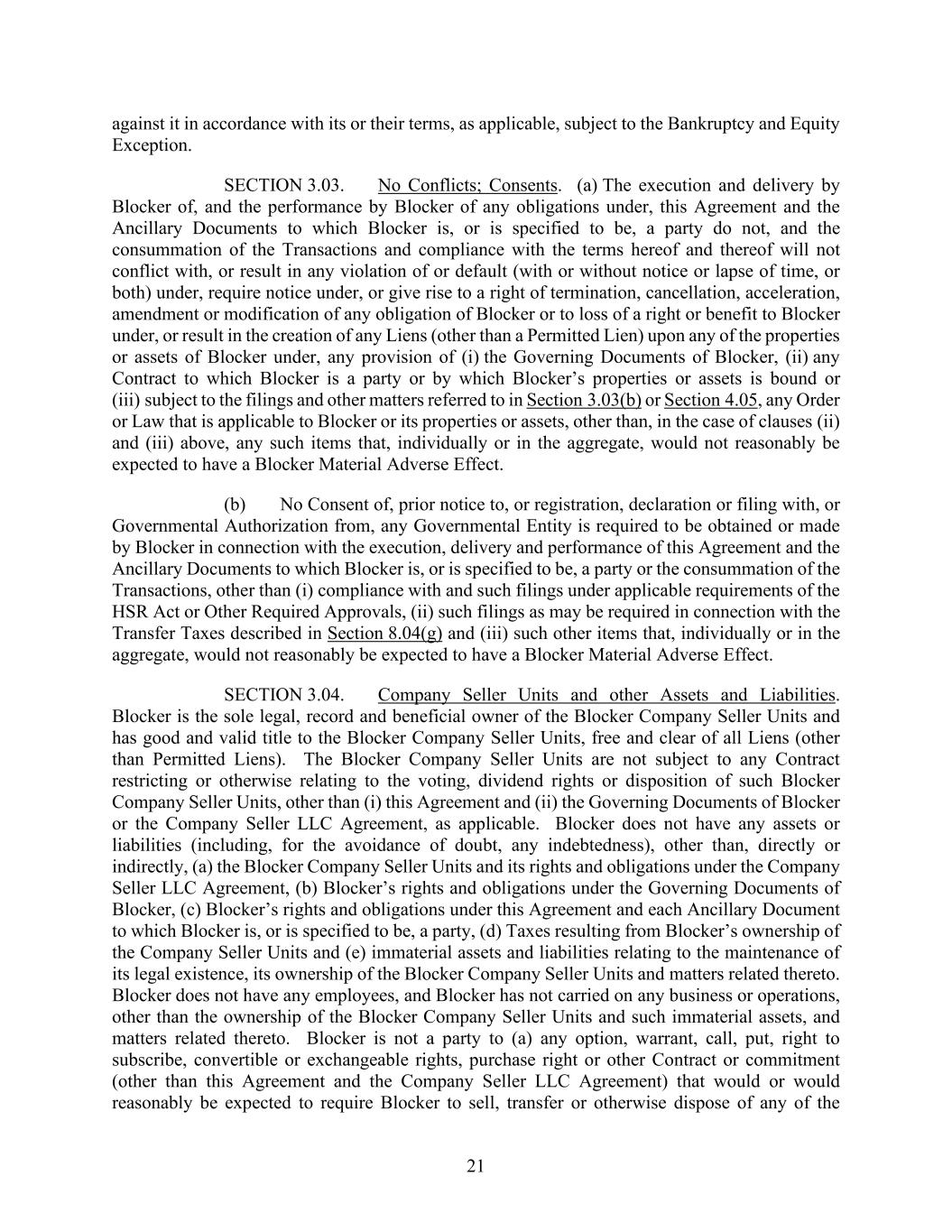 against it in accordance with its or their terms, as applicable, subject to the Bankruptcy and Equity Exception.

SECTION 3.03. No Conflicts; Consents. (a) The execution and delivery by Blocker of, and the performance by Blocker of any obligations under, this Agreement and the Ancillary Documents to which Blocker is, or is specified to be, a party do not, and the consummation of the Transactions and compliance with the terms hereof and thereof will not conflict with, or result in any violation of or default (with or without notice or lapse of time, or both) under, require notice under, or give rise to a right of termination, cancellation, acceleration, amendment or modification of any obligation of Blocker or to loss of a right or benefit to Blocker under, or result in the creation of any Liens (other than a Permitted Lien) upon any of the properties or assets of Blocker under, any provision of (i) the Governing Documents of Blocker, (ii) any Contract to which Blocker is a party or by which Blocker's properties or assets is bound or (iii) subject to the filings and other matters referred to in Section 3.03(b) or Section 4.05, any Order or Law that is applicable to Blocker or its properties or assets, other than, in the case of clauses (ii) and (iii) above, any such items that, individually or in the aggregate, would not reasonably be expected to have a Blocker Material Adverse Effect.

(b) No Consent of, prior notice to, or registration, declaration or filing with, or Governmental Authorization from, any Governmental Entity is required to be obtained or made by Blocker in connection with the execution, delivery and performance of this Agreement and the Ancillary Documents to which Blocker is, or is specified to be, a party or the consummation of the Transactions, other than (i) compliance with and such filings under applicable requirements of the HSR Act or Other Required Approvals, (ii) such filings as may be required in connection with the Transfer Taxes described in Section 8.04(g) and (iii) such other items that, individually or in the aggregate, would not reasonably be expected to have a Blocker Material Adverse Effect.

SECTION 3.04. Company Seller Units and other Assets and Liabilities. Blocker is the sole legal, record and beneficial owner of the Blocker Company Seller Units and has good and valid title to the Blocker Company Seller Units, free and clear of all Liens (other than Permitted Liens). The Blocker Company Seller Units are not subject to any Contract restricting or otherwise relating to the voting, dividend rights or disposition of such Blocker Company Seller Units, other than (i) this Agreement and (ii) the Governing Documents of Blocker or the Company Seller LLC Agreement, as applicable. Blocker does not have any assets or liabilities (including, for the avoidance of doubt, any indebtedness), other than, directly or indirectly, (a) the Blocker Company Seller Units and its rights and obligations under the Company Seller LLC Agreement, (b) Blocker's rights and obligations under the Governing Documents of Blocker, (c) Blocker's rights and obligations under this Agreement and each Ancillary Document to which Blocker is, or is specified to be, a party, (d) Taxes resulting from Blocker's ownership of the Company Seller Units and (e) immaterial assets and liabilities relating to the maintenance of its legal existence, its ownership of the Blocker Company Seller Units and matters related thereto. Blocker does not have any employees, and Blocker has not carried on any business or operations, other than the ownership of the Blocker Company Seller Units and such immaterial assets, and matters related thereto. Blocker is not a party to (a) any option, warrant, call, put, right to subscribe, convertible or exchangeable rights, purchase right or other Contract or commitment (other than this Agreement and the Company Seller LLC Agreement) that would or would reasonably be expected to require Blocker to sell, transfer or otherwise dispose of any of the

21